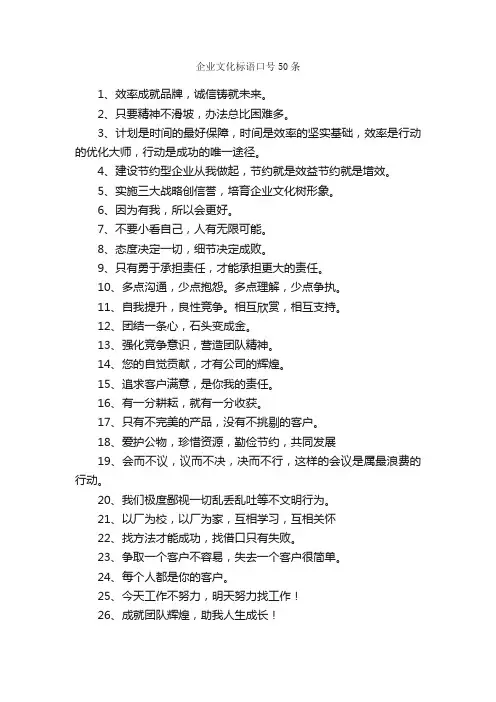 企业文化标语口号50条

1、效率成就品牌，诚信铸就未来。

2、只要精神不滑坡，办法总比困难多。

3、计划是时间的最好保障，时间是效率的坚实基础，效率是行动的优化大师，行动是成功的唯一途径。

4、建设节约型企业从我做起，节约就是效益节约就是增效。

5、实施三大战略创信誉，培育企业文化树形象。

6、因为有我，所以会更好。

7、不要小看自己，人有无限可能。

8、态度决定一切，细节决定成败。

9、只有勇于承担责任，才能承担更大的责任。

10、多点沟通，少点抱怨。多点理解，少点争执。

11、自我提升，良性竞争。相互欣赏，相互支持。

12、团结一条心，石头变成金。

13、强化竞争意识，营造团队精神。

14、您的自觉贡献，才有公司的辉煌。

15、追求客户满意，是你我的责任。

16、有一分耕耘，就有一分收获。

17、只有不完美的产品，没有不挑剔的客户。

18、爱护公物，珍惜资源，勤俭节约，共同发展

19、会而不议，议而不决，决而不行，这样的会议是属最浪费的行动。

20、我们极度鄙视一切乱丢乱吐等不文明行为。

21、以厂为校，以厂为家，互相学习，互相关怀

22、找方法才能成功，找借口只有失败。

23、争取一个客户不容易，失去一个客户很简单。

24、每个人都是你的客户。

25、今天工作不努力，明天努力找工作！

26、成就团队辉煌，助我人生成长！